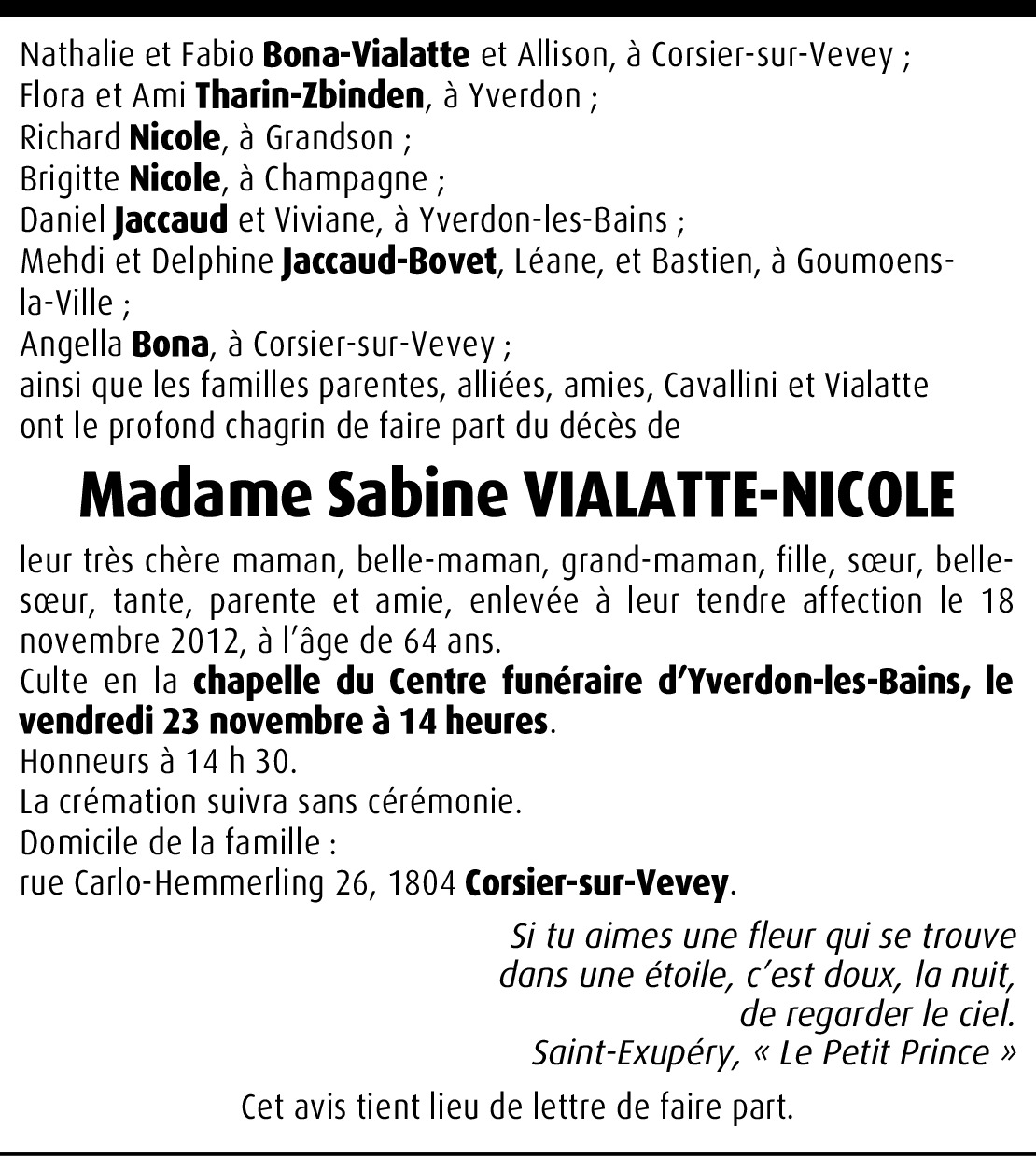 Nathalie et Fabio Bona-Vialatte et Allison, à Corsier-sur-Vevey ;
Flora et Ami Tharin-Zbinden, à Yverdon ;
Richard Nicole, à Grandson ;
Brigitte Nicole, à Champagne ;
Daniel Jaccaud et Viviane, à Yverdon-les-Bains ;
Mehdi et Delphine Jaccaud-Bovet, Léane, et Bastien, à Goumoens-la-Ville ;
Angella Bona, à Corsier-sur-Vevey ;
ainsi que les familles parentes, alliées, amies, Cavallini et Vialatte ont le profond chagrin de faire part du décès de

Madame Sabine VIALATTE-NICOLE

leur très chère maman, belle-maman, grand-maman, fille, sœur, belle-sœur, tante, parente et amie, enlevée à leur tendre affection le 18 novembre 2012, à l'âge de 64 ans.
Culte en la chapelle du Centre funéraire d'Yverdon-les-Bains, le vendredi 23 novembre à 14 heures.
Honneurs à 14 h 30.
La crémation suivra sans cérémonie.
Domicile de la famille :
rue Carlo-Hemmerling 26, 1804 Corsier-sur-Vevey.

Si tu aimes une fleur qui se trouve dans une étoile, c'est doux, la nuit, de regarder le ciel.
Saint-Exupéry, « Le Petit Prince »

Cet avis tient lieu de lettre de faire part.